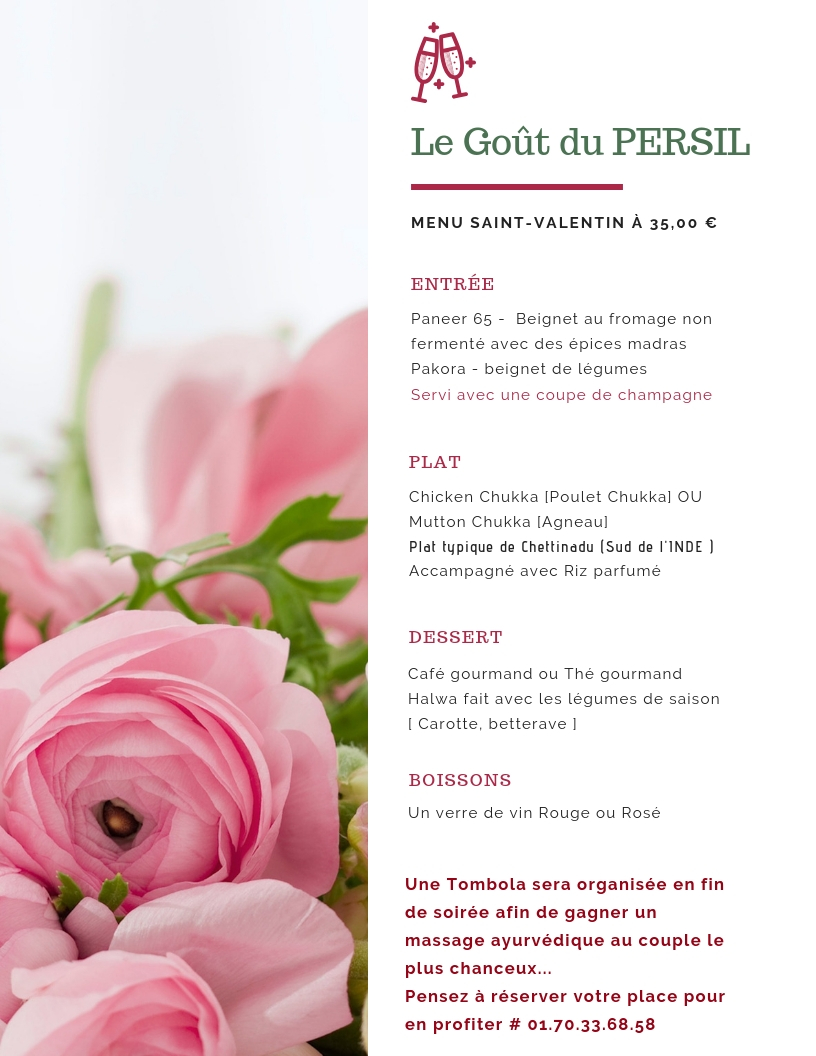 Le Goût du PERSIL

MENU SAINT-VALENTIN À 35,00 €

ENTRÉE

Paneer 65 - Beignet au fromage non fermenté avec des épices madras
Pakora - beignet de légumes
Servi avec une coupe de champagne

PLAT

Chicken Chukka [Poulet Chukka] OU
Mutton Chukka [Agneau]
Plat typique de Chettinadu (Sud de l'INDE )
Accampagné avec Riz parfumé

DESSERT

Café gourmand ou Thé gourmand
Halwa fait avec les légumes de saison
[ Carotte, betterave ]

BOISSONS

Un verre de vin Rouge ou Rosé

Une Tombola sera organisée en fin de soirée afin de gagner un massage ayurvédique au couple le plus chanceux...
Pensez à réserver votre place pour en profiter # 01.70.33.68.58